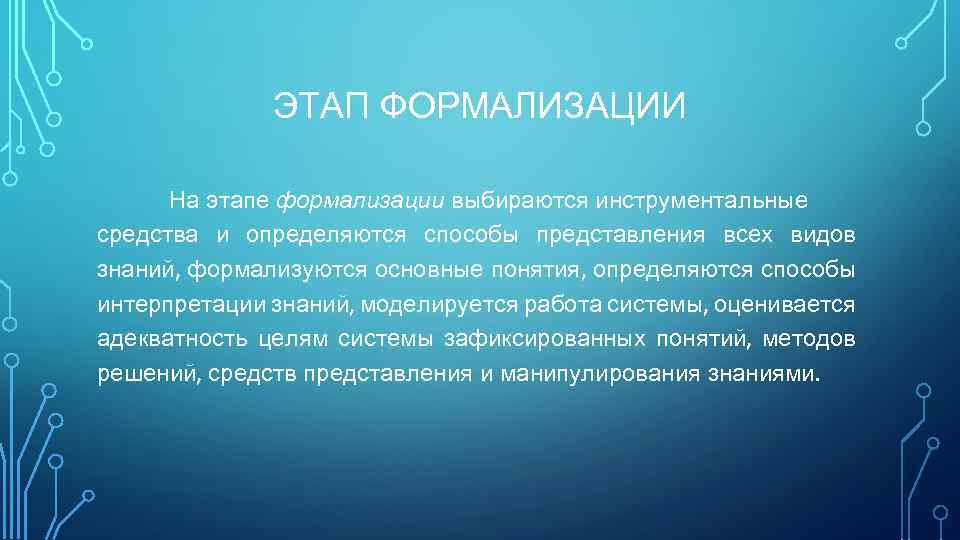 ЭТАП ФОРМАЛИЗАЦИИ

На этапе формализации выбираются инструментальные средства и определяются способы представления всех видов знаний, формализуются основные понятия, определяются способы интерпретации знаний, моделируется работа системы, оценивается адекватность целям системы зафиксированных понятий, методов решений, средств представления и манипулирования знаниями.